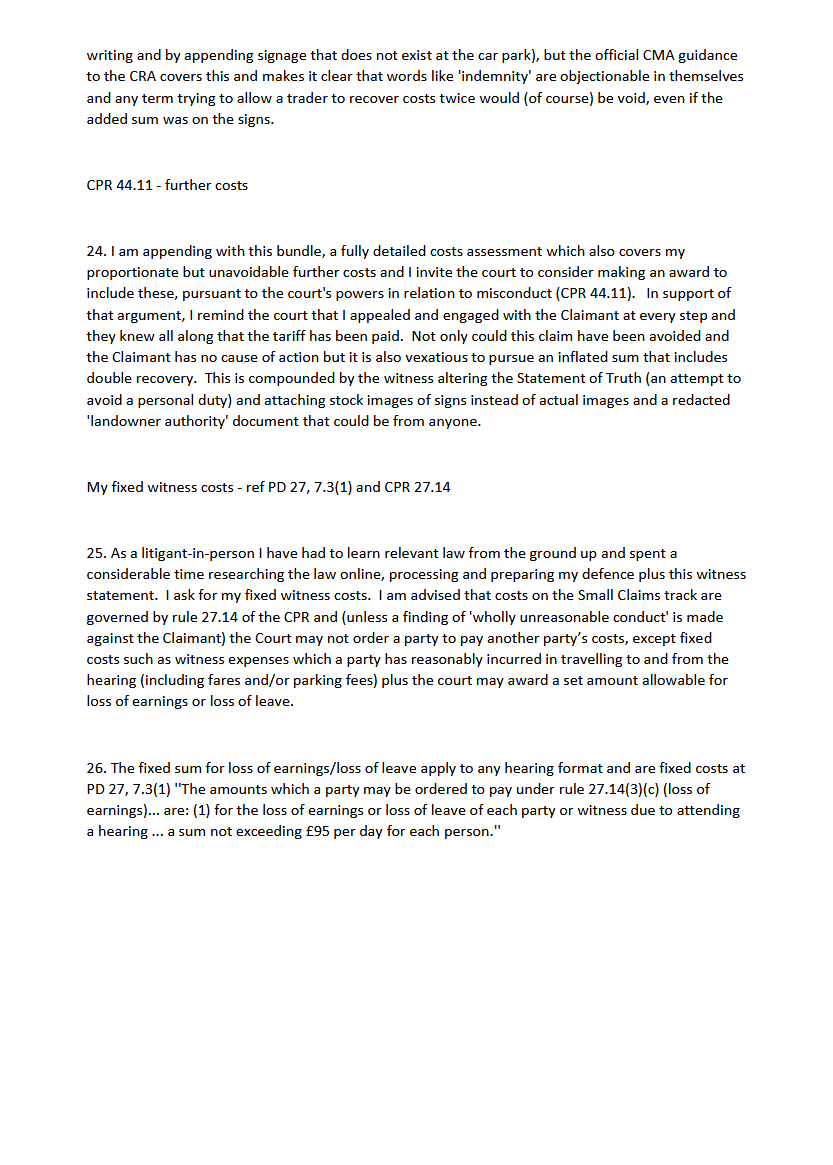 writing and by appending signage that does not exist at the car park), but the official CMA guidance to the CRA covers this and makes it clear that words like 'indemnity' are objectionable in themselves and any term trying to allow a trader to recover costs twice would (of course) be void, even if the added sum was on the signs.

CPR 44.11 - further costs

24. I am appending with this bundle, a fully detailed costs assessment which also covers my proportionate but unavoidable further costs and I invite the court to consider making an award to include these, pursuant to the court's powers in relation to misconduct (CPR 44.11). In support of that argument, I remind the court that I appealed and engaged with the Claimant at every step and they knew all along that the tariff has been paid. Not only could this claim have been avoided and the Claimant has no cause of action but it is also vexatious to pursue an inflated sum that includes double recovery. This is compounded by the witness altering the Statement of Truth (an attempt to avoid a personal duty) and attaching stock images of signs instead of actual images and a redacted 'landowner authority' document that could be from anyone.

My fixed witness costs - ref PD 27, 7.3(1) and CPR 27.14

25. As a litigant-in-person I have had to learn relevant law from the ground up and spent a considerable time researching the law online, processing and preparing my defence plus this witness statement. I ask for my fixed witness costs. I am advised that costs on the Small Claims track are governed by rule 27.14 of the CPR and (unless a finding of 'wholly unreasonable conduct' is made against the Claimant) the Court may not order a party to pay another party's costs, except fixed costs such as witness expenses which a party has reasonably incurred in travelling to and from the hearing (including fares and/or parking fees) plus the court may award a set amount allowable for loss of earnings or loss of leave.

26. The fixed sum for loss of earnings/loss of leave apply to any hearing format and are fixed costs at PD 27, 7.3(1) ''The amounts which a party may be ordered to pay under rule 27.14(3)(c) (loss of earnings)... are: (1) for the loss of earnings or loss of leave of each party or witness due to attending a hearing ... a sum not exceeding £95 per day for each person.''